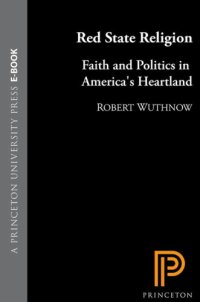 A PRINCETON UNIVERSITY PRESS E-BOOK

Red State Religion

Faith and Politics in America's Heartland

ROBERT WUTHNOW

PRINCETON